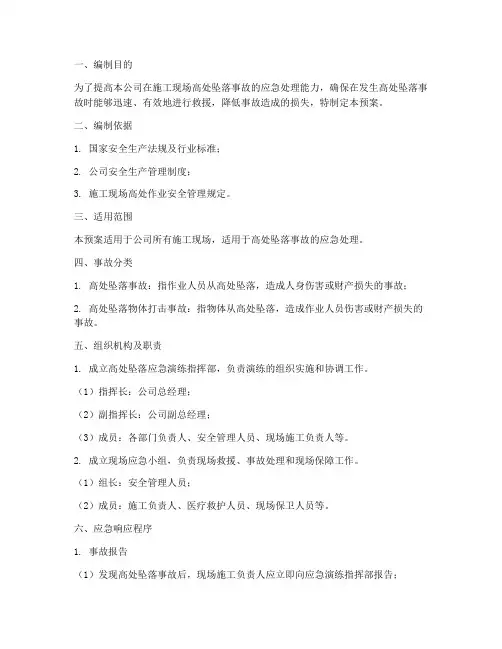 一、编制目的

为了提高本公司在施工现场高处坠落事故的应急处理能力，确保在发生高处坠落事故时能够迅速、有效地进行救援，降低事故造成的损失，特制定本预案。

二、编制依据

1. 国家安全生产法规及行业标准；

2. 公司安全生产管理制度；

3. 施工现场高处作业安全管理规定。

三、适用范围

本预案适用于公司所有施工现场，适用于高处坠落事故的应急处理。

四、事故分类

1. 高处坠落事故：指作业人员从高处坠落，造成人身伤害或财产损失的事故；

2. 高处坠落物体打击事故：指物体从高处坠落，造成作业人员伤害或财产损失的事故。

五、组织机构及职责

1. 成立高处坠落应急演练指挥部，负责演练的组织实施和协调工作。

（1）指挥长：公司总经理；

（2）副指挥长：公司副总经理；

（3）成员：各部门负责人、安全管理人员、现场施工负责人等。

2. 成立现场应急小组，负责现场救援、事故处理和现场保障工作。

（1）组长：安全管理人员；

（2）成员：施工负责人、医疗救护人员、现场保卫人员等。

六、应急响应程序

1. 事故报告

（1）发现高处坠落事故后，现场施工负责人应立即向应急演练指挥部报告；